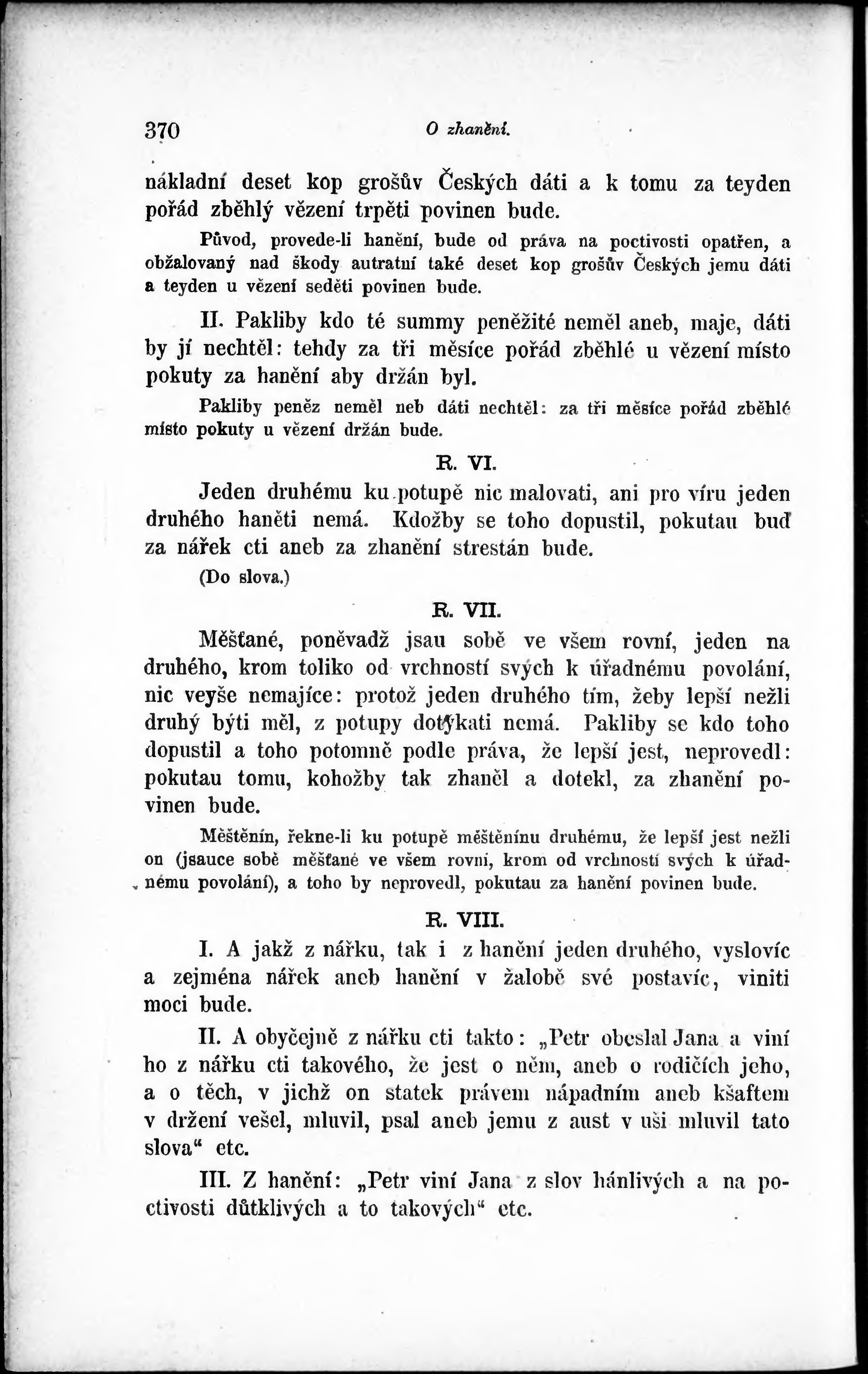 370 O zhanění.

nákladní deset kop grošův Českých dáti a k tomu za teyden pořád zběhlý vězení trpěti povinen bude.

Původ, provede-li hanění, bude od práva na poctivosti opatřen, a obžalovaný nad škody autratní také deset kop grošův Českých jemu dáti a teyden u vězení seděti povinen bude.

II. Pakliby kdo té summy peněžité neměl aneb, maje, dáti by jí nechtěl: tehdy za tři měsíce pořád zběhlé u vězení místo pokuty za hanění aby držán byl.

Pakliby peněz neměl neb dáti nechtěl: za tři měsíce pořád zběhlé místo pokuty u vězení držán bude.

R. VI.

Jeden druhému ku potupě nic malovati, ani pro víru jeden druhého haněti nemá. Kdožby se toho dopustil, pokutau buď za nářek cti aneb za zhanění strestán bude.

(Do slova.)

R. VII.

Měšťané, poněvadž jsau sobě ve všem rovní, jeden na druhého, krom toliko od vrchností svých k úřadnému povolání, nic veyše nemajíce: protož jeden druhého tím, žeby lepší nežli druhý býti měl, z potupy dotýkati nemá. Pakliby se kdo toho dopustil a toho potomně podle práva, že lepší jest, neprovedl: pokutau tomu, kohožby tak zhaněl a dotekl, za zhanění povinen bude.

Měštěnín, řekne-li ku potupě měštěnínu druhému, že lepší jest nežli on (jsauce sobě měšťané ve všem rovni, krom od vrchností svých k úřadnému povolání), a toho by neprovedl, pokutau za hanění povinen bude.

R. VIII.

I. A jakž z nářku, tak i z hanění jeden druhého, vyslovíc a zejména nářek aneb hanění v žalobě své postavíc, viniti moci bude.

II. A obyčejně z nářku cti takto: „Petr obeslal Jana a viní ho z nářku cti takového, že jest o něm, aneb o rodičích jeho, a o těch, v jichž on statek právem nápadním aneb kšaftem v držení vešel, mluvil, psal aneb jemu z aust v uši mluvil tato slova“ etc.

III. Z hanění: „Petr viní Jana z slov hánlivých a na poctivosti důtklivých a to takových“ etc.